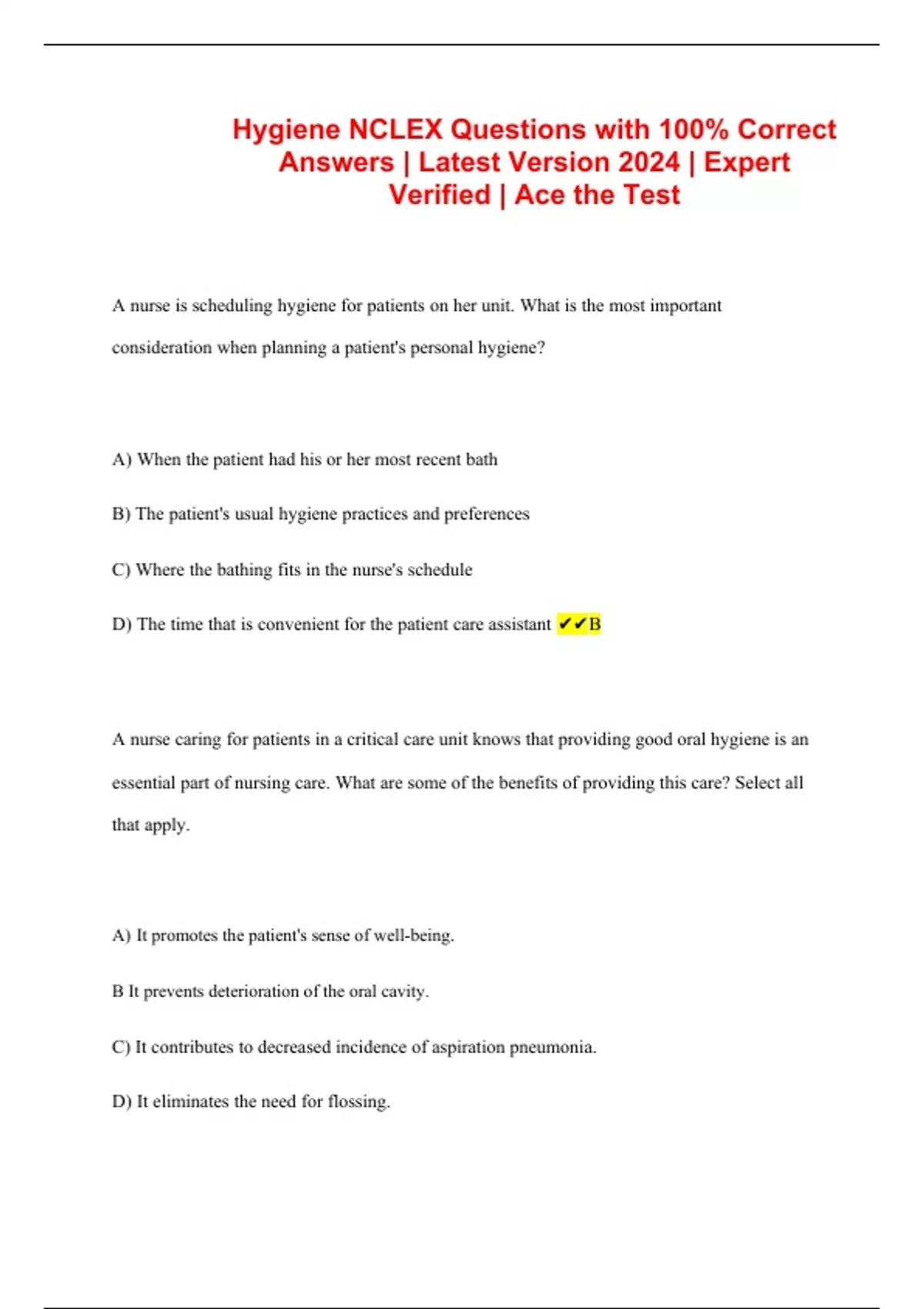 Hygiene NCLEX Questions with 100% Correct Answers | Latest Version 2024 | Expert Verified | Ace the Test

A nurse is scheduling hygiene for patients on her unit. What is the most important consideration when planning a patient's personal hygiene?

A) When the patient had his or her most recent bath

B) The patient's usual hygiene practices and preferences

C) Where the bathing fits in the nurse's schedule

D) The time that is convenient for the patient care assistant ✔✔B

A nurse caring for patients in a critical care unit knows that providing good oral hygiene is an essential part of nursing care. What are some of the benefits of providing this care? Select all that apply.

A) It promotes the patient's sense of well-being.

B It prevents deterioration of the oral cavity.

C) It contributes to decreased incidence of aspiration pneumonia.

D) It eliminates the need for flossing.